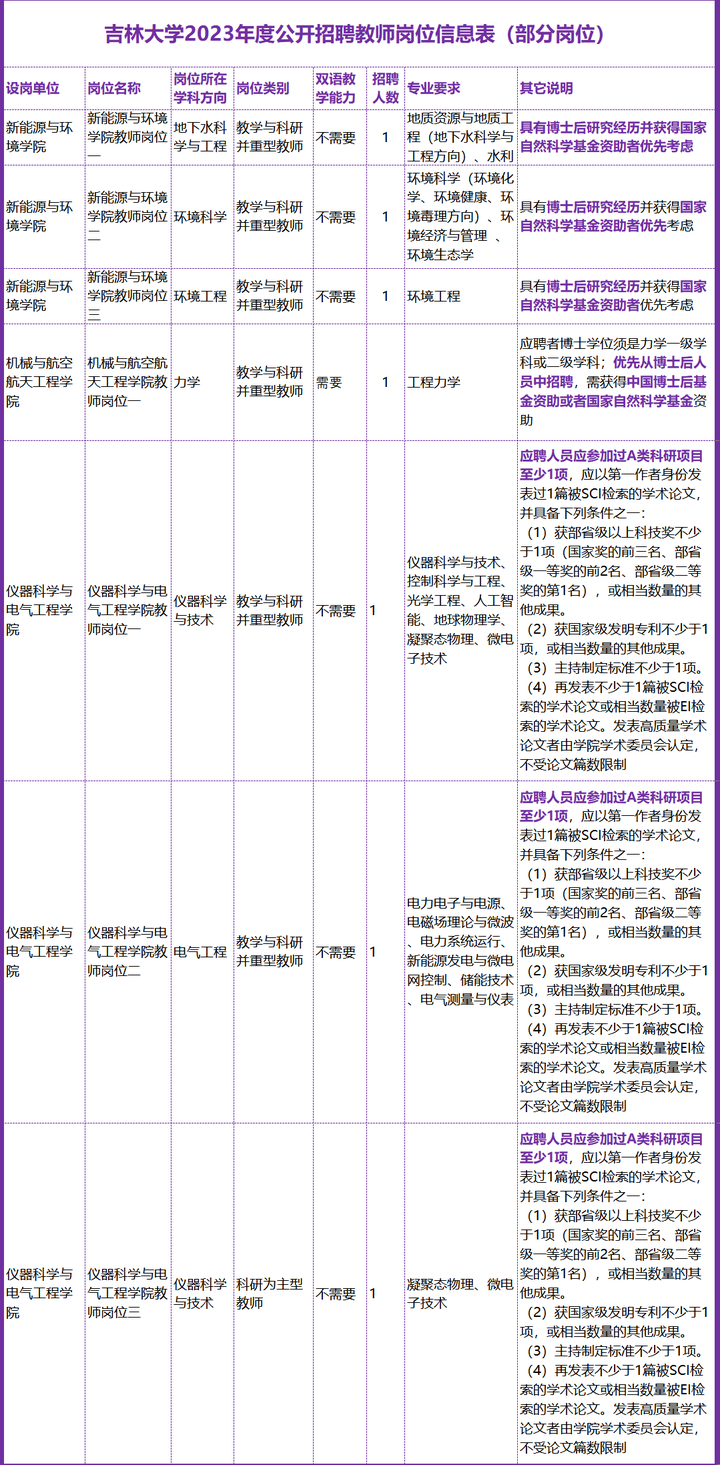 吉林大学2023年度公开招聘教师岗位信息表（部分岗位）

| 设岗单位 | 岗位名称 | 岗位所在学科方向 | 岗位类别 | 双语教学能力 | 招聘人数 | 专业要求 | 其它说明 |
|---|---|---|---|---|---|---|---|
| 新能源与环境学院 | 新能源与环境学院教师岗位一 | 地下水科学与工程 | 教学与科研并重型教师 | 不需要 | 1 | 地质资源与地质工程（地下水科学与工程方向）、水利 | 具有博士后研究经历并获得国家自然科学基金资助者优先考虑 |
| 新能源与环境学院 | 新能源与环境学院教师岗位二 | 环境科学 | 教学与科研并重型教师 | 不需要 | 1 | 环境科学（环境化学、环境健康、环境毒理方向）、环境经济与管理、环境生态学 | 具有博士后研究经历并获得国家自然科学基金资助者优先考虑 |
| 新能源与环境学院 | 新能源与环境学院教师岗位三 | 环境工程 | 教学与科研并重型教师 | 不需要 | 1 | 环境工程 | 具有博士后研究经历并获得国家自然科学基金资助者优先考虑 |
| 机械与航空航天工程学院 | 机械与航空航天工程学院教师岗位一 | 力学 | 教学与科研并重型教师 | 需要 | 1 | 工程力学 | 应聘者博士学位须是力学一级学科或二级学科；优先从博士后人员中招聘，需获得中国博士后基金资助或者国家自然科学基金资助 |
| 仪器科学与电气工程学院 | 仪器科学与电气工程学院教师岗位一 | 仪器科学与技术 | 教学与科研并重型教师 | 不需要 | 1 | 仪器科学与技术、控制科学与工程、光学工程、人工智能、地球物理学、凝聚态物理、微电子技术 | 应聘人员应参加过A类科研项目至少1项，应以第一作者身份发表过1篇被SCI检索的学术论文，并具备下列条件之一：（1）获部省级以上科技奖不少于1项（国家奖的前三名、部省级一等奖的前2名、部省级二等奖的第1名），或相当数量的其他成果。（2）获国家级发明专利不少于1项，或相当数量的其他成果。（3）主持制定标准不少于1项。（4）再发表不少于1篇被SCI检索的学术论文或相当数量被EI检索的学术论文。发表高质量学术论文者由学院学术委员会认定，不受论文篇数限制 |
| 仪器科学与电气工程学院 | 仪器科学与电气工程学院教师岗位二 | 电气工程 | 教学与科研并重型教师 | 不需要 | 1 | 电力电子与电源、电磁场理论与微波、电力系统运行、新能源发电与微电网控制、储能技术、电气测量与仪表 | 应聘人员应参加过A类科研项目至少1项，应以第一作者身份发表过1篇被SCI检索的学术论文，并具备下列条件之一：（1）获部省级以上科技奖不少于1项（国家奖的前三名、部省级一等奖的前2名、部省级二等奖的第1名），或相当数量的其他成果。（2）获国家级发明专利不少于1项，或相当数量的其他成果。（3）主持制定标准不少于1项。（4）再发表不少于1篇被SCI检索的学术论文或相当数量被EI检索的学术论文。发表高质量学术论文者由学院学术委员会认定，不受论文篇数限制 |
| 仪器科学与电气工程学院 | 仪器科学与电气工程学院教师岗位三 | 仪器科学与技术 | 科研为主型教师 | 不需要 | 1 | 凝聚态物理、微电子技术 | 应聘人员应参加过A类科研项目至少1项，应以第一作者身份发表过1篇被SCI检索的学术论文，并具备下列条件之一：（1）获部省级以上科技奖不少于1项（国家奖的前三名、部省级一等奖的前2名、部省级二等奖的第1名），或相当数量的其他成果。（2）获国家级发明专利不少于1项，或相当数量的其他成果。（3）主持制定标准不少于1项。（4）再发表不少于1篇被SCI检索的学术论文或相当数量被EI检索的学术论文。发表高质量学术论文者由学院学术委员会认定，不受论文篇数限制 |